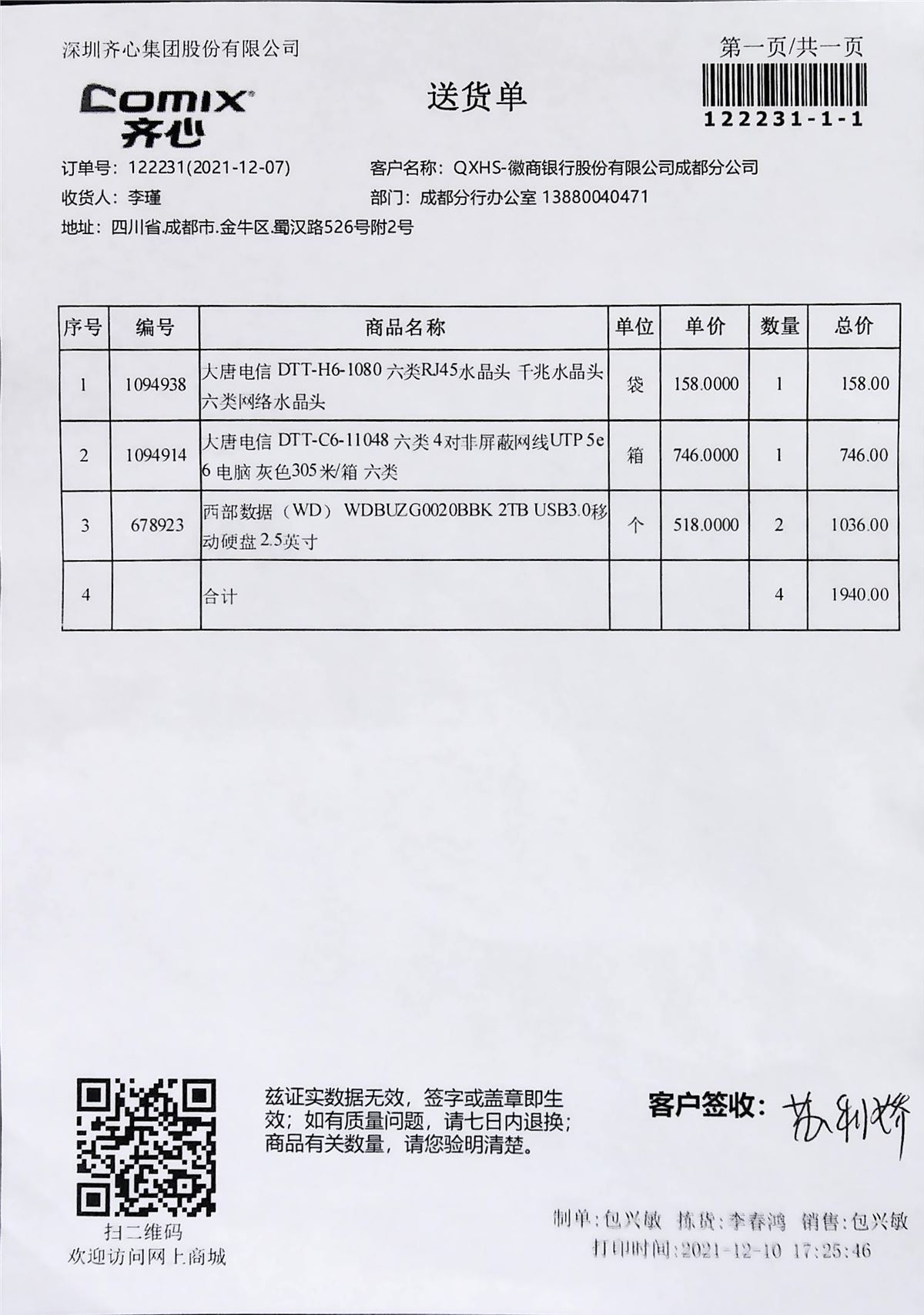 深圳齐心集团股份有限公司

第一页/共一页

Comix
齐心

送货单

122231-1-1

订单号：122231(2021-12-07)
客户名称：QXHS-徽商银行股份有限公司成都分公司
收货人：李瑾
部门：成都分行办公室 13880040471
地址：四川省.成都市.金牛区.蜀汉路526号附2号

| 序号 | 编号 | 商品名称 | 单位 | 单价 | 数量 | 总价 |
|---|---|---|---|---|---|---|
| 1 | 1094938 | 大唐电信 DTT-H6-1080 六类RJ45水晶头 千兆水晶头 六类网络水晶头 | 袋 | 158.0000 | 1 | 158.00 |
| 2 | 1094914 | 大唐电信 DTT-C6-11048 六类 4对非屏蔽网线UTP 5e 6 电脑 灰色305米/箱 六类 | 箱 | 746.0000 | 1 | 746.00 |
| 3 | 678923 | 西部数据（WD） WDBUZG0020BBK 2TB USB3.0移动硬盘 2.5英寸 | 个 | 518.0000 | 2 | 1036.00 |
| 4 | | 合计 | | | 4 | 1940.00 |

扫二维码
欢迎访问网上商城

兹证实数据无效，签字或盖章即生效；如有质量问题，请七日内退换；商品有关数量，请您验明清楚。

客户签收：苏利娇

制单：包兴敏 拣货：李春鸿 销售：包兴敏
打印时间：2021-12-10 17:25:46